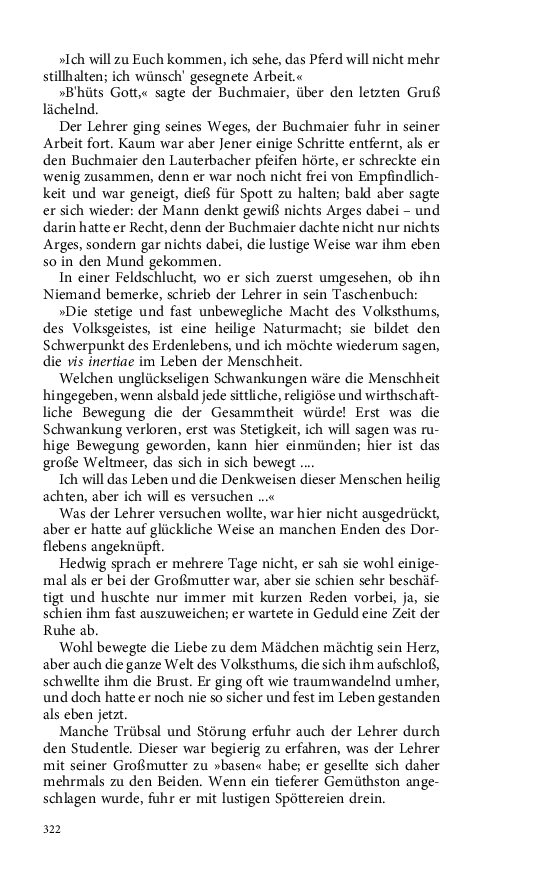 »Ich will zu Euch kommen, ich sehe, das Pferd will nicht mehr stillhalten; ich wünsch' gesegnete Arbeit.«

»B'hüts Gott,« sagte der Buchmaier, über den letzten Gruß lächelnd.

Der Lehrer ging seines Weges, der Buchmaier fuhr in seiner Arbeit fort. Kaum war aber Jener einige Schritte entfernt, als er den Buchmaier den Lauterbacher pfeifen hörte, er schreckte ein wenig zusammen, denn er war noch nicht frei von Empfindlichkeit und war geneigt, dieß für Spott zu halten; bald aber sagte er sich wieder: der Mann denkt gewiß nichts Arges dabei – und darin hatte er Recht, denn der Buchmaier dachte nicht nur nichts Arges, sondern gar nichts dabei, die lustige Weise war ihm eben so in den Mund gekommen.

In einer Feldschlucht, wo er sich zuerst umgesehen, ob ihn Niemand bemerke, schrieb der Lehrer in sein Taschenbuch:

»Die stetige und fast unbewegliche Macht des Volksthums, des Volksgeistes, ist eine heilige Naturmacht; sie bildet den Schwerpunkt des Erdenlebens, und ich möchte wiederum sagen, die vis inertiae im Leben der Menschheit.

Welchen unglückseligen Schwankungen wäre die Menschheit hingegeben, wenn alsbald jede sittliche, religiöse und wirthschaftliche Bewegung die der Gesammtheit würde! Erst was die Schwankung verloren, erst was Stetigkeit, ich will sagen was ruhige Bewegung geworden, kann hier einmünden; hier ist das große Weltmeer, das sich in sich bewegt ....

Ich will das Leben und die Denkweisen dieser Menschen heilig achten, aber ich will es versuchen ...«

Was der Lehrer versuchen wollte, war hier nicht ausgedrückt, aber er hatte auf glückliche Weise an manchen Enden des Dorflebens angeknüpft.

Hedwig sprach er mehrere Tage nicht, er sah sie wohl einigemal als er bei der Großmutter war, aber sie schien sehr beschäftigt und huschte nur immer mit kurzen Reden vorbei, ja, sie schien ihm fast auszuweichen; er wartete in Geduld eine Zeit der Ruhe ab.

Wohl bewegte die Liebe zu dem Mädchen mächtig sein Herz, aber auch die ganze Welt des Volksthums, die sich ihm aufschloß, schwellte ihm die Brust. Er ging oft wie traumwandelnd umher, und doch hatte er noch nie so sicher und fest im Leben gestanden als eben jetzt.

Manche Trübsal und Störung erfuhr auch der Lehrer durch den Studentle. Dieser war begierig zu erfahren, was der Lehrer mit seiner Großmutter zu »basen« habe; er gesellte sich daher mehrmals zu den Beiden. Wenn ein tieferer Gemüthston angeschlagen wurde, fuhr er mit lustigen Spöttereien drein.

322